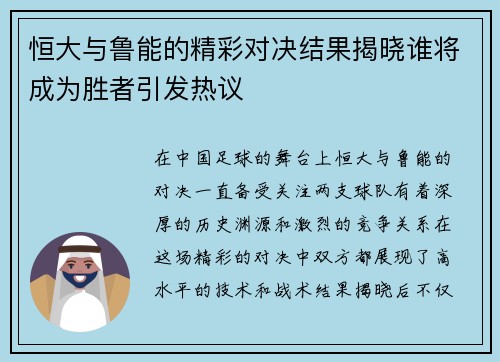 恒大与鲁能的精彩对决结果揭晓谁将成为胜者引发热议

在中国足球的舞台上恒大与鲁能的对决一直备受关注两支球队有着深厚的历史渊源和激烈的竞争关系在这场精彩的对决中双方都展现了高水平的技术和战术结果揭晓后不仅